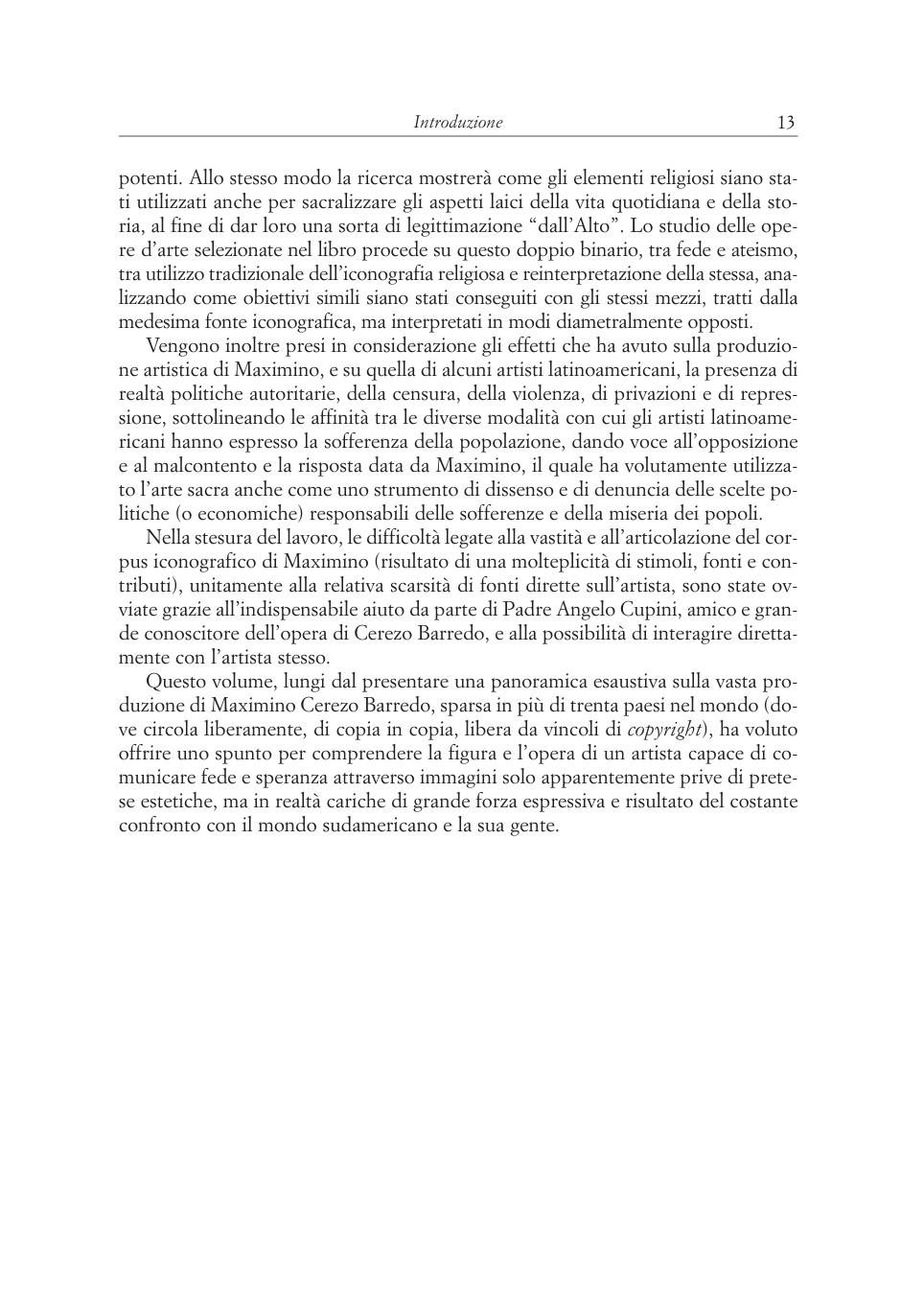 Introduzione 13

potenti. Allo stesso modo la ricerca mostrerà come gli elementi religiosi siano stati utilizzati anche per sacralizzare gli aspetti laici della vita quotidiana e della storia, al fine di dar loro una sorta di legittimazione “dall’Alto”. Lo studio delle opere d’arte selezionate nel libro procede su questo doppio binario, tra fede e ateismo, tra utilizzo tradizionale dell’iconografia religiosa e reinterpretazione della stessa, analizzando come obiettivi simili siano stati conseguiti con gli stessi mezzi, tratti dalla medesima fonte iconografica, ma interpretati in modi diametralmente opposti.

Vengono inoltre presi in considerazione gli effetti che ha avuto sulla produzione artistica di Maximino, e su quella di alcuni artisti latinoamericani, la presenza di realtà politiche autoritarie, della censura, della violenza, di privazioni e di repressione, sottolineando le affinità tra le diverse modalità con cui gli artisti latinoamericani hanno espresso la sofferenza della popolazione, dando voce all’opposizione e al malcontento e la risposta data da Maximino, il quale ha volutamente utilizzato l’arte sacra anche come uno strumento di dissenso e di denuncia delle scelte politiche (o economiche) responsabili delle sofferenze e della miseria dei popoli.

Nella stesura del lavoro, le difficoltà legate alla vastità e all’articolazione del corpus iconografico di Maximino (risultato di una molteplicità di stimoli, fonti e contributi), unitamente alla relativa scarsità di fonti dirette sull’artista, sono state ovviate grazie all’indispensabile aiuto da parte di Padre Angelo Cupini, amico e grande conoscitore dell’opera di Cerezo Barredo, e alla possibilità di interagire direttamente con l’artista stesso.

Questo volume, lungi dal presentare una panoramica esaustiva sulla vasta produzione di Maximino Cerezo Barredo, sparsa in più di trenta paesi nel mondo (dove circola liberamente, di copia in copia, libera da vincoli di copyright), ha voluto offrire uno spunto per comprendere la figura e l’opera di un artista capace di comunicare fede e speranza attraverso immagini solo apparentemente prive di pretese estetiche, ma in realtà cariche di grande forza espressiva e risultato del costante confronto con il mondo sudamericano e la sua gente.